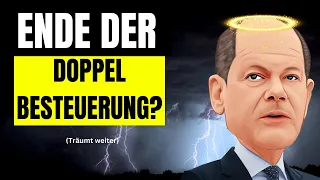 ENDE DER

DOPPEL BESTEUERUNG?

(Träumt weiter)